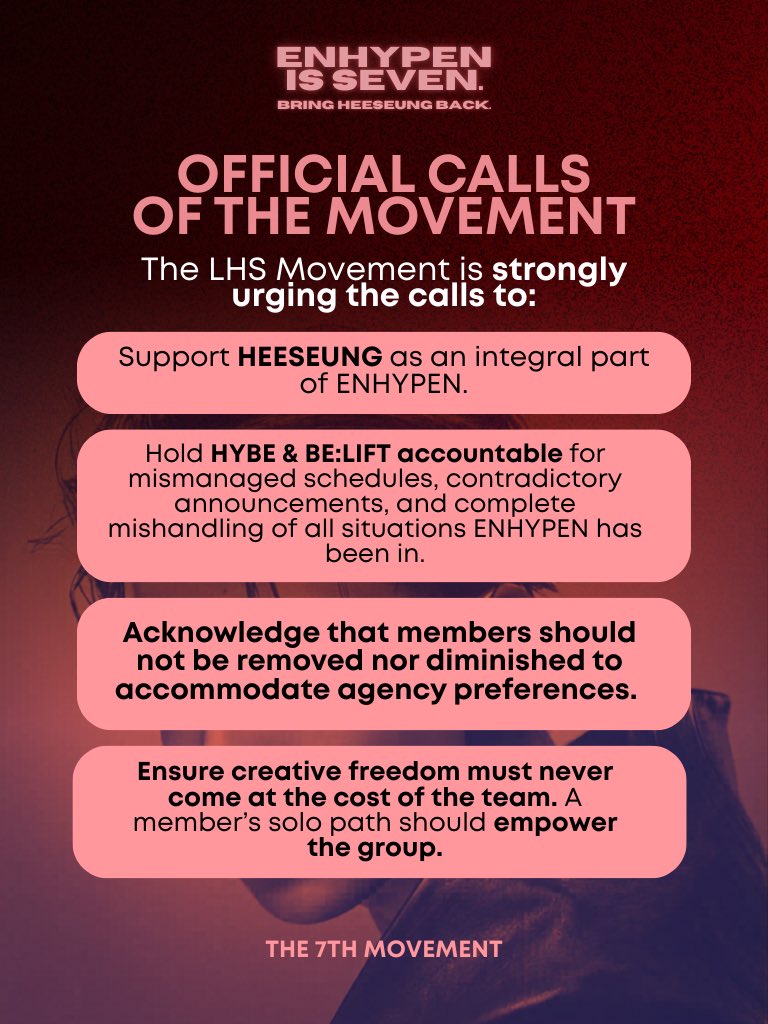 ENHYPEN IS SEVEN.
BRING HEESEUNG BACK.

OFFICIAL CALLS OF THE MOVEMENT

The LHS Movement is strongly urging the calls to:

Support HEESEUNG as an integral part of ENHYPEN.

Hold HYBE & BE:LIFT accountable for mismanaged schedules, contradictory announcements, and complete mishandling of all situations ENHYPEN has been in.

Acknowledge that members should not be removed nor diminished to accommodate agency preferences.

Ensure creative freedom must never come at the cost of the team. A member's solo path should empower the group.

THE 7TH MOVEMENT